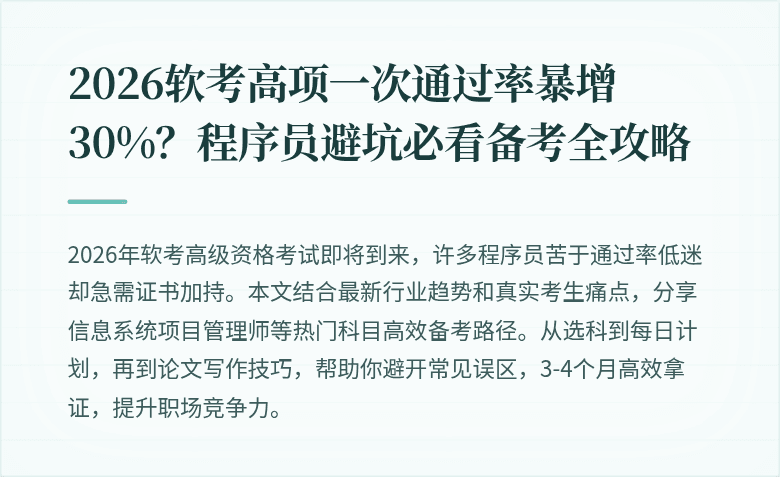 2026软考高项一次通过率暴增30%？程序员避坑必看备考全攻略

2026年软考高级资格考试即将到来，许多程序员苦于通过率低迷却急需证书加持。本文结合最新行业趋势和真实考生痛点，分享信息系统项目管理师等热门科目高效备考路径。从选科到每日计划，再到论文写作技巧，帮助你避开常见误区，3-4个月高效拿证，提升职场竞争力。